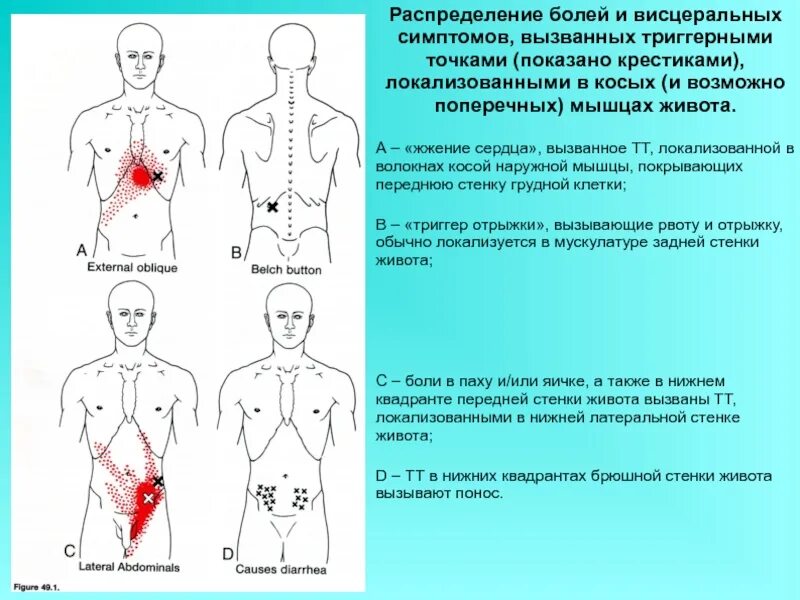 A
External oblique

B
Belch button

C
Lateral Abdominals

D
Causes diarrhea

Figure 49.1.

Распределение болей и висцеральных симптомов, вызванных триггерными точками (показано крестиками), локализованными в косых (и возможно поперечных) мышцах живота.

А – «жжение сердца», вызванное ТТ, локализованной в волокнах косой наружной мышцы, покрывающих переднюю стенку грудной клетки;

В – «триггер отрыжки», вызывающие рвоту и отрыжку, обычно локализуется в мускулатуре задней стенки живота;

С – боли в паху и/или яичке, а также в нижнем квадранте передней стенки живота вызваны ТТ, локализованными в нижней латеральной стенке живота;

D – ТТ в нижних квадрантах брюшной стенки живота вызывают понос.